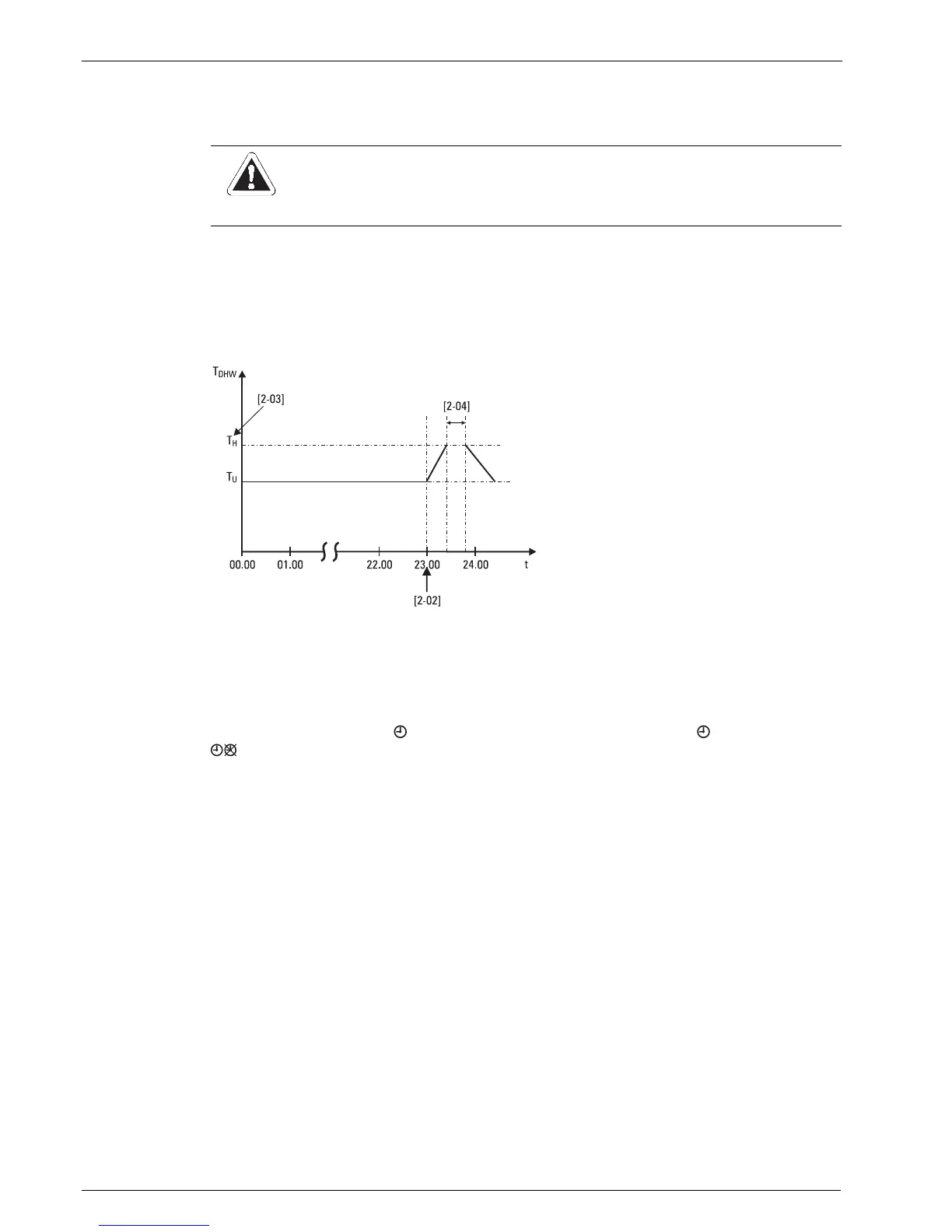 $T_{DHW}$

[2-03]

[2-04]

$T_H$

$T_U$

00.00

01.00

22.00

23.00

24.00

t

[2-02]